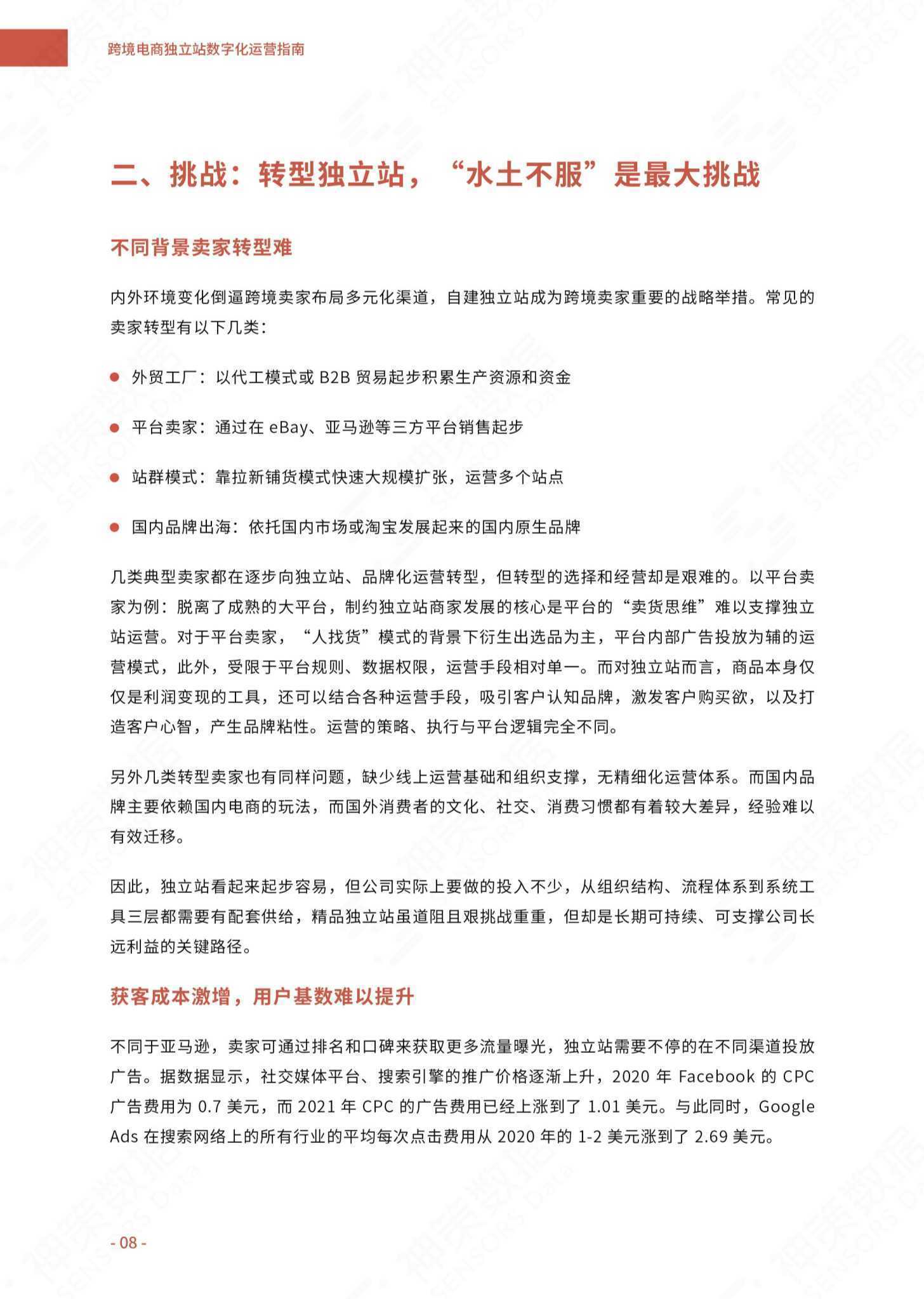 跨境电商独立站数字化运营指南

二、挑战：转型独立站，“水土不服”是最大挑战

不同背景卖家转型难

内外环境变化倒逼跨境卖家布局多元化渠道，自建独立站成为跨境卖家重要的战略举措。常见的卖家转型有以下几类：

● 外贸工厂：以代工模式或 B2B 贸易起步积累生产资源和资金

● 平台卖家：通过在 eBay、亚马逊等三方平台销售起步

● 站群模式：靠拉新铺货模式快速大规模扩张，运营多个站点

● 国内品牌出海：依托国内市场或淘宝发展起来的国内原生品牌

几类典型卖家都在逐步向独立站、品牌化运营转型，但转型的选择和经营却是艰难的。以平台卖家为例：脱离了成熟的大平台，制约独立站商家发展的核心是平台的“卖货思维”难以支撑独立站运营。对于平台卖家，“人找货”模式的背景下衍生出选品为主，平台内部广告投放为辅的运营模式，此外，受限于平台规则、数据权限，运营手段相对单一。而对独立站而言，商品本身仅仅是利润变现的工具，还可以结合各种运营手段，吸引客户认知品牌，激发客户购买欲，以及打造客户心智，产生品牌粘性。运营的策略、执行与平台逻辑完全不同。

另外几类转型卖家也有同样问题，缺少线上运营基础和组织支撑，无精细化运营体系。而国内品牌主要依赖国内电商的玩法，而国外消费者的文化、社交、消费习惯都有着较大差异，经验难以有效迁移。

因此，独立站看起来起步容易，但公司实际上要做的投入不少，从组织结构、流程体系到系统工具三层都需要有配套供给，精品独立站虽道阻且艰挑战重重，但却是长期可持续、可支撑公司长远利益的关键路径。

获客成本激增，用户基数难以提升

不同于亚马逊，卖家可通过排名和口碑来获取更多流量曝光，独立站需要不停的在不同渠道投放广告。据数据显示，社交媒体平台、搜索引擎的推广价格逐渐上升，2020 年 Facebook 的 CPC 广告费用为 0.7 美元，而 2021 年 CPC 的广告费用已经上涨到了 1.01 美元。与此同时，Google Ads 在搜索网络上的所有行业的平均每次点击费用从 2020 年的 1-2 美元涨到了 2.69 美元。

- 08 -